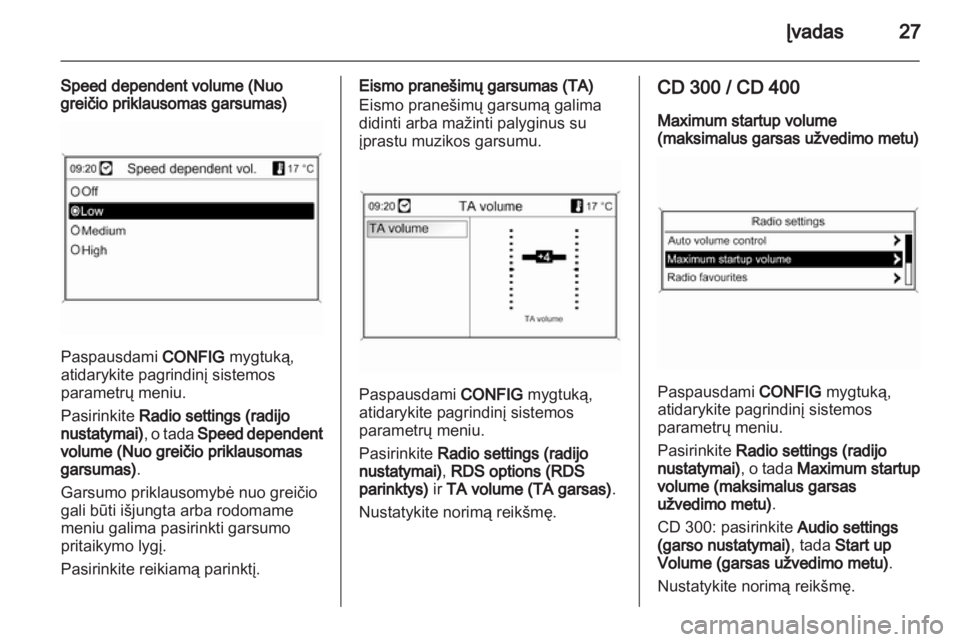 Įvadas 27

Speed dependent volume (Nuo greičio priklausomas garsumas)

09:20 Speed dependent vol. 17 °C
Off
Low
Medium
High

Paspausdami CONFIG mygtuką, atidarykite pagrindinį sistemos parametrų meniu.

Pasirinkite Radio settings (radijo nustatymai), o tada Speed dependent volume (Nuo greičio priklausomas garsumas).

Garsumo priklausomybė nuo greičio gali būti išjungta arba rodomame meniu galima pasirinkti garsumo pritaikymo lygį.

Pasirinkite reikiamą parinktį.

Eismo pranešimų garsumas (TA)
Eismo pranešimų garsumą galima didinti arba mažinti palyginus su įprastu muzikos garsumu.

09:20 TA volume 17 °C
TA volume
+4
TA volume

Paspausdami CONFIG mygtuką, atidarykite pagrindinį sistemos parametrų meniu.

Pasirinkite Radio settings (radijo nustatymai), RDS options (RDS parinktys) ir TA volume (TA garsas).

Nustatykite norimą reikšmę.

CD 300 / CD 400

Maximum startup volume (maksimalus garsas užvedimo metu)

Radio settings
Auto volume control
Maximum startup volume
Radio favourites

Paspausdami CONFIG mygtuką, atidarykite pagrindinį sistemos parametrų meniu.

Pasirinkite Radio settings (radijo nustatymai), o tada Maximum startup volume (maksimalus garsas užvedimo metu).

CD 300: pasirinkite Audio settings (garso nustatymai), tada Start up Volume (garsas užvedimo metu).

Nustatykite norimą reikšmę.

carmanualsonline.info